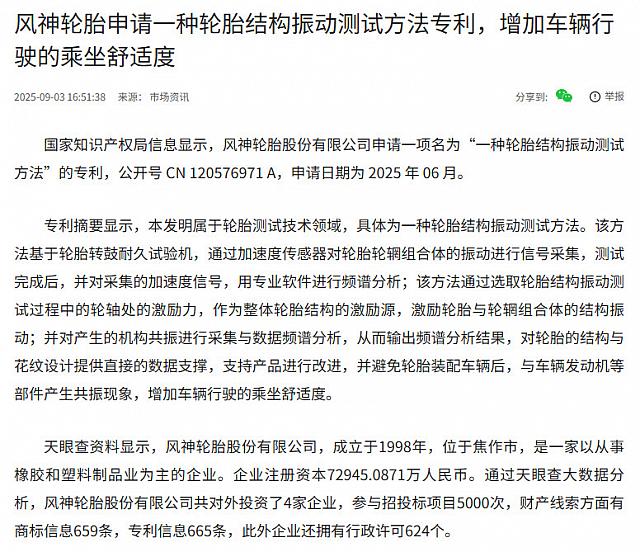 风神轮胎申请一种轮胎结构振动测试方法专利，增加车辆行驶的乘坐舒适度

2025-09-03 16:51:38 来源： 市场资讯

分享到：

举报

国家知识产权局信息显示，风神轮胎股份有限公司申请一项名为“一种轮胎结构振动测试方法”的专利，公开号 CN 120576971 A，申请日期为 2025 年 06 月。

专利摘要显示，本发明属于轮胎测试技术领域，具体为一种轮胎结构振动测试方法。该方法基于轮胎转鼓耐久试验机，通过加速度传感器对轮胎轮辋组合体的振动进行信号采集，测试完成后，并对采集的加速度信号，用专业软件进行频谱分析；该方法通过选取轮胎结构振动测试过程中的轮轴处的激励力，作为整体轮胎结构的激励源，激励轮胎与轮辋组合体的结构振动；并对产生的机构共振进行采集与数据频谱分析，从而输出频谱分析结果，对轮胎的结构与花纹设计提供直接的数据支撑，支持产品进行改进，并避免轮胎装配车辆后，与车辆发动机等部件产生共振现象，增加车辆行驶的乘坐舒适度。

天眼查资料显示，风神轮胎股份有限公司，成立于1998年，位于焦作市，是一家以从事橡胶和塑料制品业为主的企业。企业注册资本72945.0871万人民币。通过天眼查大数据分析，风神轮胎股份有限公司共对外投资了4家企业，参与招投标项目5000次，财产线索方面有商标信息659条，专利信息665条，此外企业还拥有行政许可624个。